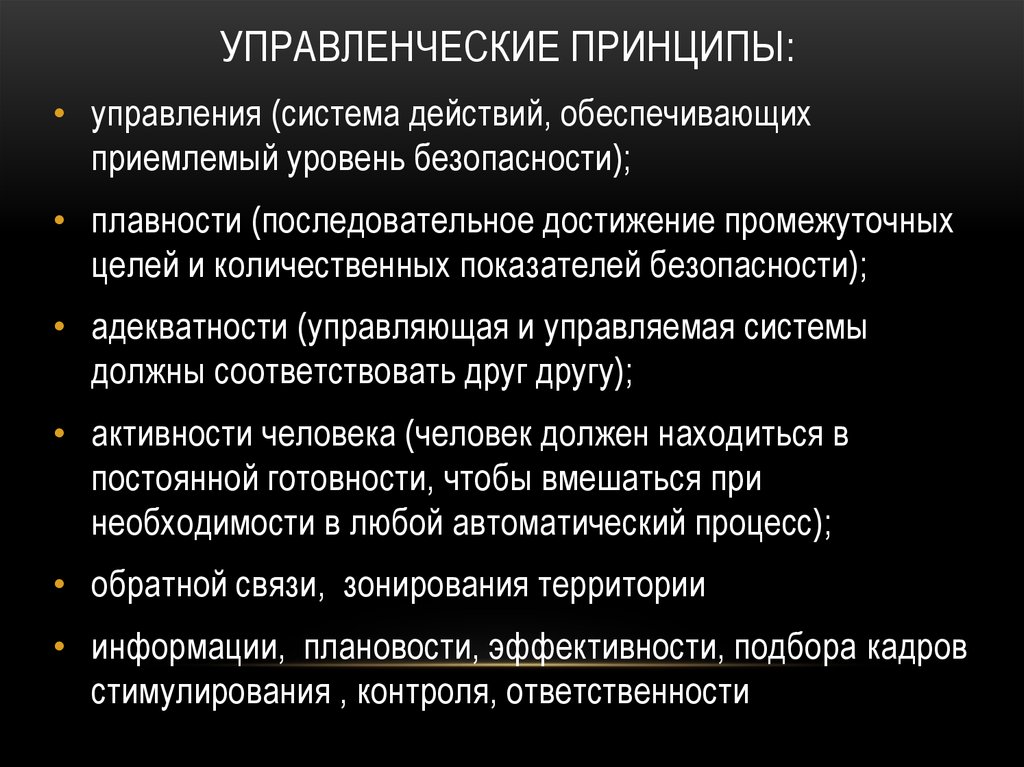 УПРАВЛЕНЧЕСКИЕ ПРИНЦИПЫ:

• управления (система действий, обеспечивающих приемлемый уровень безопасности);

• плавности (последовательное достижение промежуточных целей и количественных показателей безопасности);

• адекватности (управляющая и управляемая системы должны соответствовать друг другу);

• активности человека (человек должен находиться в постоянной готовности, чтобы вмешаться при необходимости в любой автоматический процесс);

• обратной связи, зонирования территории

• информации, плановости, эффективности, подбора кадров стимулирования , контроля, ответственности